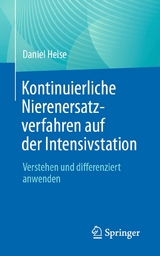 Daniel Heise

Kontinuierliche Nierenersatzverfahren auf der Intensivstation

Verstehen und differenziert anwenden

Springer